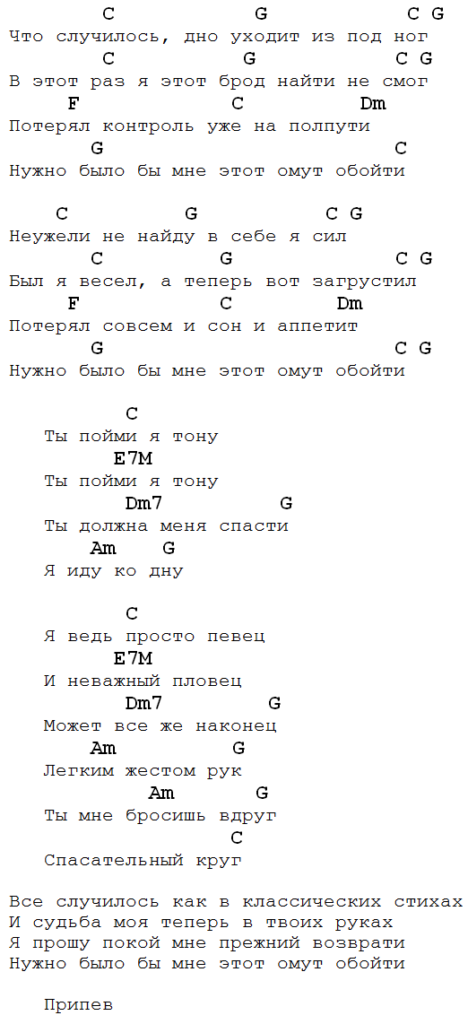 C G C G
Что случилось, дно уходит из под ног
C G C G
В этот раз я этот брод найти не смог
F C Dm
Потерял контроль уже на полпути
G C
Нужно было бы мне этот омут обойти

C G C G
Неужели не найду в себе я сил
C G C G
Был я весел, а теперь вот загрустил
F C Dm
Потерял совсем и сон и аппетит
G C G
Нужно было бы мне этот омут обойти

C
Ты пойми я тону
E7M
Ты пойми я тону
Dm7 G
Ты должна меня спасти
Am G
Я иду ко дну

C
Я ведь просто певец
E7M
И неважный пловец
Dm7 G
Может все же наконец
Am G
Легким жестом рук
Am G
Ты мне бросишь вдруг
C
Спасательный круг

Все случилось как в классических стихах
И судьба моя теперь в твоих руках
Я прошу покой мне прежний возврати
Нужно было бы мне этот омут обойти

Припев